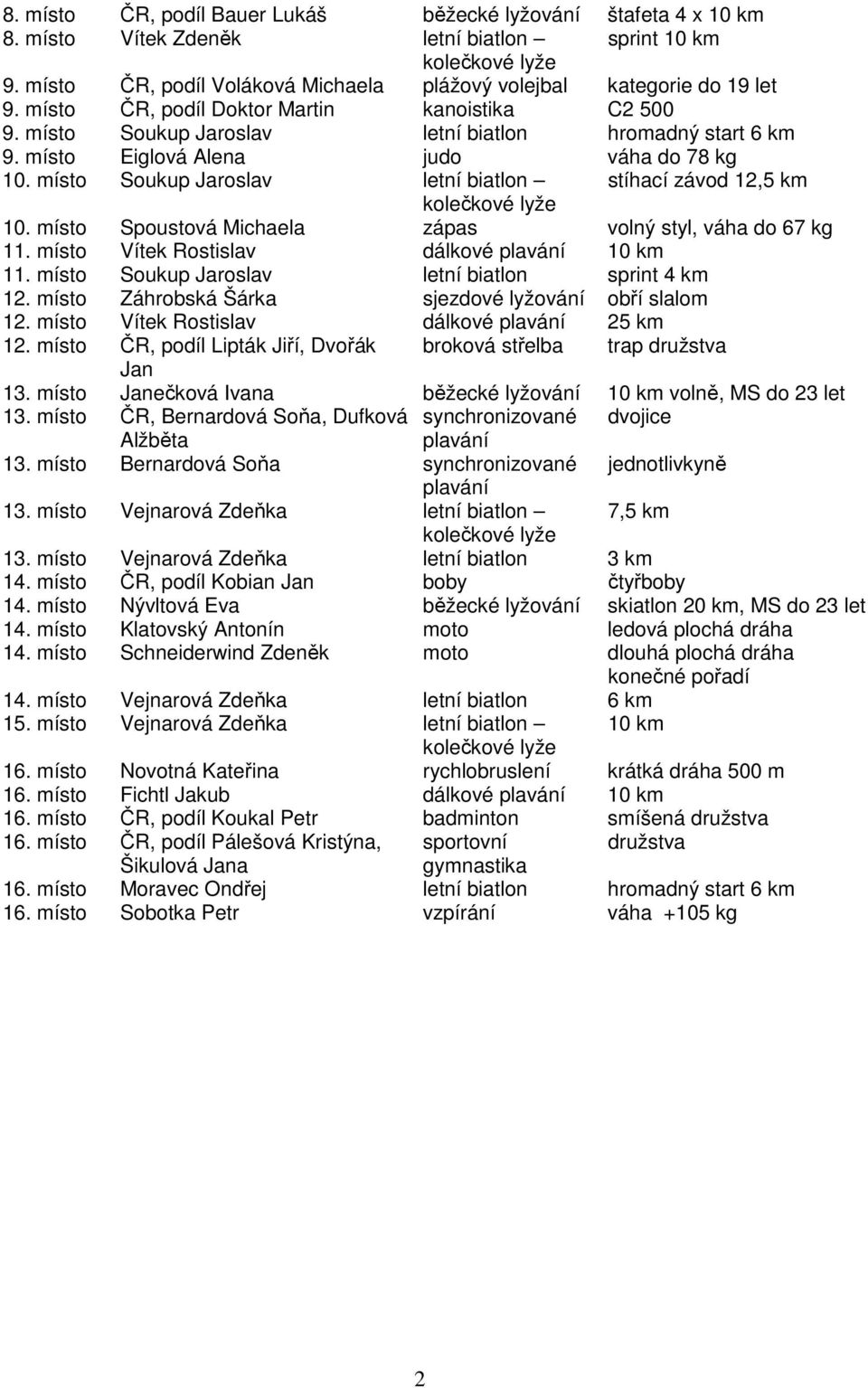 | | | | |
|---|---|---|---|
| 8. místo | ČR, podíl Bauer Lukáš | běžecké lyžování | štafeta 4 x 10 km |
| 8. místo | Vítek Zdeněk | letní biatlon – kolečkové lyže | sprint 10 km |
| 9. místo | ČR, podíl Voláková Michaela | plážový volejbal | kategorie do 19 let |
| 9. místo | ČR, podíl Doktor Martin | kanoistika | C2 500 |
| 9. místo | Soukup Jaroslav | letní biatlon | hromadný start 6 km |
| 9. místo | Eiglová Alena | judo | váha do 78 kg |
| 10. místo | Soukup Jaroslav | letní biatlon – kolečkové lyže | stíhací závod 12,5 km |
| 10. místo | Spoustová Michaela | zápas | volný styl, váha do 67 kg |
| 11. místo | Vítek Rostislav | dálkové plavání | 10 km |
| 11. místo | Soukup Jaroslav | letní biatlon | sprint 4 km |
| 12. místo | Záhrobská Šárka | sjezdové lyžování | obří slalom |
| 12. místo | Vítek Rostislav | dálkové plavání | 25 km |
| 12. místo | ČR, podíl Lipták Jiří, Dvořák Jan | broková střelba | trap družstva |
| 13. místo | Janečková Ivana | běžecké lyžování | 10 km volně, MS do 23 let |
| 13. místo | ČR, Bernardová Soňa, Dufková Alžběta | synchronizované plavání | dvojice |
| 13. místo | Bernardová Soňa | synchronizované plavání | jednotlivkyně |
| 13. místo | Vejnarová Zdeňka | letní biatlon – kolečkové lyže | 7,5 km |
| 13. místo | Vejnarová Zdeňka | letní biatlon | 3 km |
| 14. místo | ČR, podíl Kobian Jan | boby | čtyřboby |
| 14. místo | Nývltová Eva | běžecké lyžování | skiatlon 20 km, MS do 23 let |
| 14. místo | Klatovský Antonín | moto | ledová plochá dráha |
| 14. místo | Schneiderwind Zdeněk | moto | dlouhá plochá dráha konečné pořadí |
| 14. místo | Vejnarová Zdeňka | letní biatlon | 6 km |
| 15. místo | Vejnarová Zdeňka | letní biatlon – kolečkové lyže | 10 km |
| 16. místo | Novotná Kateřina | rychlobruslení | krátká dráha 500 m |
| 16. místo | Fichtl Jakub | dálkové plavání | 10 km |
| 16. místo | ČR, podíl Koukal Petr | badminton | smíšená družstva |
| 16. místo | ČR, podíl Pálešová Kristýna, Šikulová Jana | sportovní gymnastika | družstva |
| 16. místo | Moravec Ondřej | letní biatlon | hromadný start 6 km |
| 16. místo | Sobotka Petr | vzpírání | váha +105 kg |

2